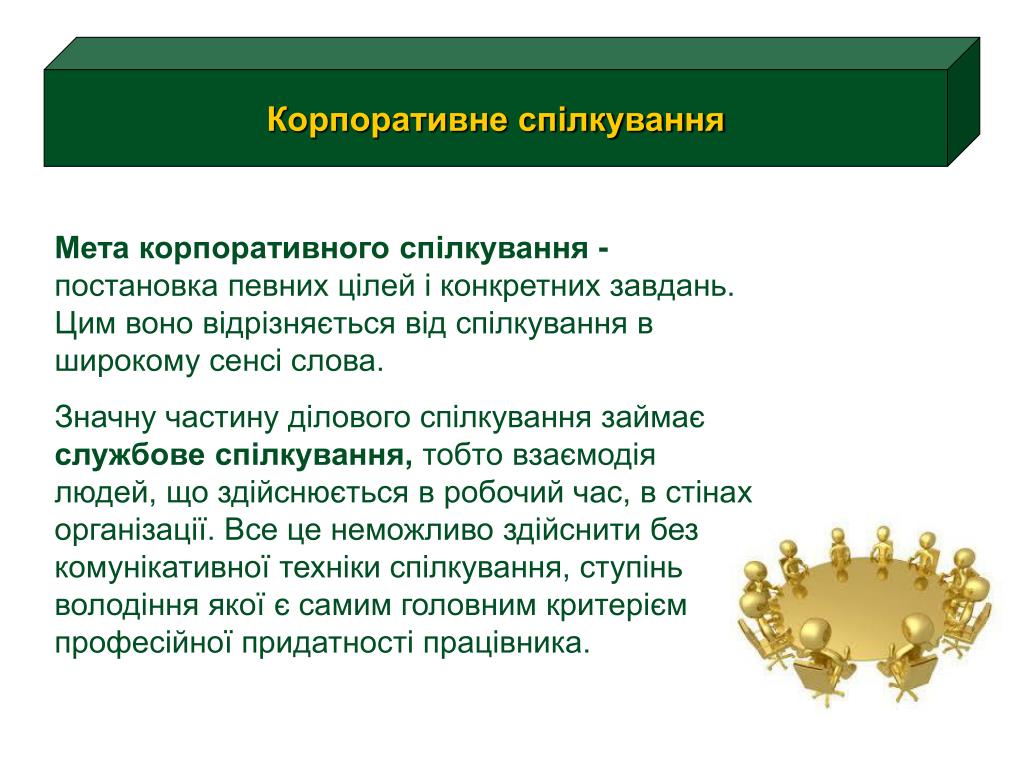 Корпоративне спілкування

Мета корпоративного спілкування - постановка певних цілей і конкретних завдань. Цим воно відрізняється від спілкування в широкому сенсі слова.

Значну частину ділового спілкування займає службове спілкування, тобто взаємодія людей, що здійснюється в робочий час, в стінах організації. Все це неможливо здійснити без комунікативної техніки спілкування, ступінь володіння якої є самим головним критерієм професійної придатності працівника.